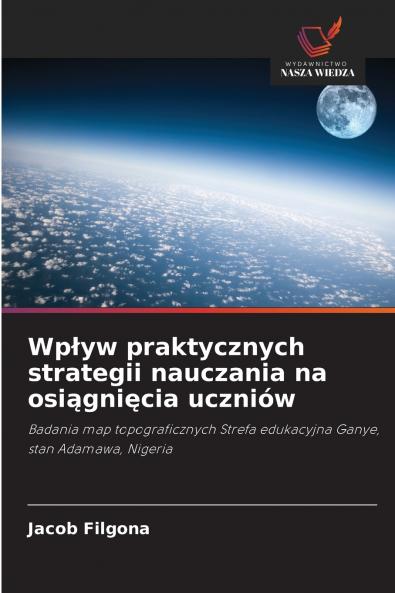 WYDAWNICTWO
NASZA WIEDZA

Wpływ praktycznych strategii nauczania na osiągnięcia uczniów

Badania map topograficznych Strefa edukacyjna Ganye, stan Adamawa, Nigeria

Jacob Filgona